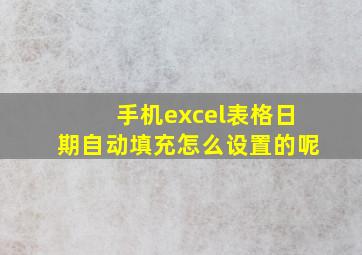 手机excel表格日期自动填充怎么设置的呢